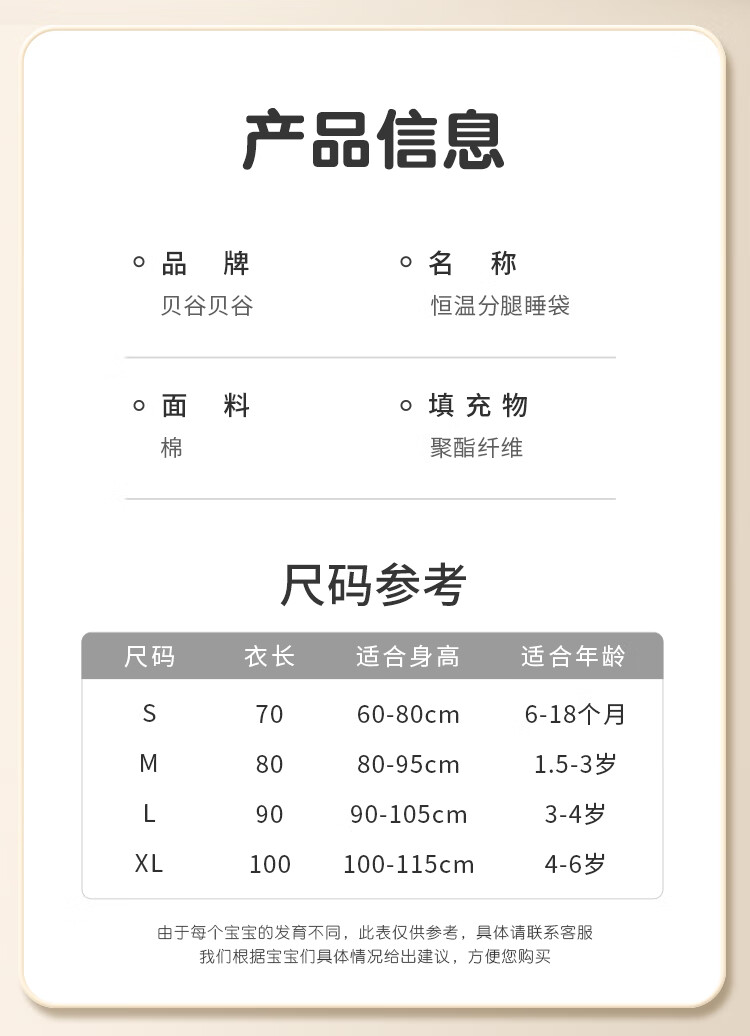 产品信息

品 牌
贝谷贝谷

名 称
恒温分腿睡袋

面 料
棉

填充物
聚酯纤维

尺码参考

| 尺码 | 衣长 | 适合身高 | 适合年龄 |
|---|---|---|---|
| S | 70 | 60-80cm | 6-18个月 |
| M | 80 | 80-95cm | 1.5-3岁 |
| L | 90 | 90-105cm | 3-4岁 |
| XL | 100 | 100-115cm | 4-6岁 |

由于每个宝宝的发育不同，此表仅供参考，具体请联系客服
我们根据宝宝们具体情况给出建议，方便您购买